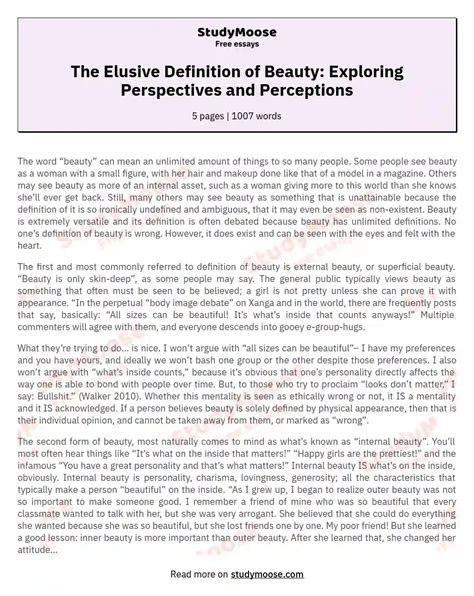 StudyMoose
Free essays

The Elusive Definition of Beauty: Exploring Perspectives and Perceptions

5 pages | 1007 words

The word “beauty” can mean an unlimited amount of things to so many people. Some people see beauty as a woman with a small figure, with her hair and makeup done like that of a model in a magazine. Others may see beauty as more of an internal asset, such as a woman giving more to this world than she knows she’ll ever get back. Still, many others may see beauty as something that is unattainable because the definition of it is so ironically undefined and ambiguous, that it may even be seen as non-existent. Beauty is extremely versatile and its definition is often debated because beauty has unlimited definitions. No one’s definition of beauty is wrong. However, it does exist and can be seen with the eyes and felt with the heart.

The first and most commonly referred to definition of beauty is external beauty, or superficial beauty. “Beauty is only skin-deep”, as some people may say. The general public typically views beauty as something that often must be seen to be believed; a girl is not pretty unless she can prove it with appearance. “In the perpetual “body image debate” on Xanga and in the world, there are frequently posts that say, basically: “All sizes can be beautiful! It’s what’s inside that counts anyways!” Multiple commenters will agree with them, and everyone descends into gooey e-group-hugs.

What they’re trying to do… is nice. I won’t argue with “all sizes can be beautiful”– I have my preferences and you have yours, and ideally we won’t bash one group or the other despite those preferences. I also won’t argue with “what’s inside counts,” because it’s obvious that one’s personality directly affects the way one is able to bond with people over time. But, to those who try to proclaim “looks don’t matter,” I say: Bullshit.” (Walker 2010). Whether this mentality is seen as ethically wrong or not, it IS a mentality and it IS acknowledged. If a person believes beauty is solely defined by physical appearance, then that is their individual opinion, and cannot be taken away from them, or marked as “wrong”.

The second form of beauty, most naturally comes to mind as what’s known as “internal beauty”. You’ll most often hear things like “It’s what on the inside that matters!” “Happy girls are the prettiest!” and the infamous “You have a great personality and that’s what matters!” Internal beauty IS what’s on the inside, obviously. Internal beauty is personality, charisma, lovingness, generosity; all the characteristics that typically make a person “beautiful” on the inside. “As I grew up, I began to realize outer beauty was not so important to make someone good. I remember a friend of mine who was so beautiful that every classmate wanted to talk with her, but she was very arrogant. She believed that she could do everything she wanted because she was so beautiful, but she lost friends one by one. My poor friend! But she learned a good lesson: inner beauty is more important than outer beauty. After she learned that, she changed her attitude...

Read more on studymoose.com